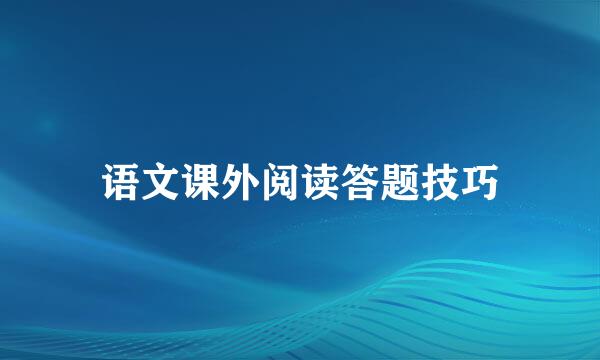 语文课外阅读答题技巧